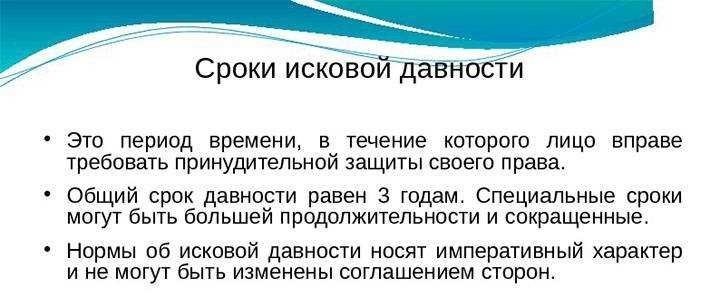 Сроки исковой давности

• Это период времени, в течение которого лицо вправе требовать принудительной защиты своего права.

• Общий срок давности равен 3 годам. Специальные сроки могут быть большей продолжительности и сокращенные.

• Нормы об исковой давности носят императивный характер и не могут быть изменены соглашением сторон.